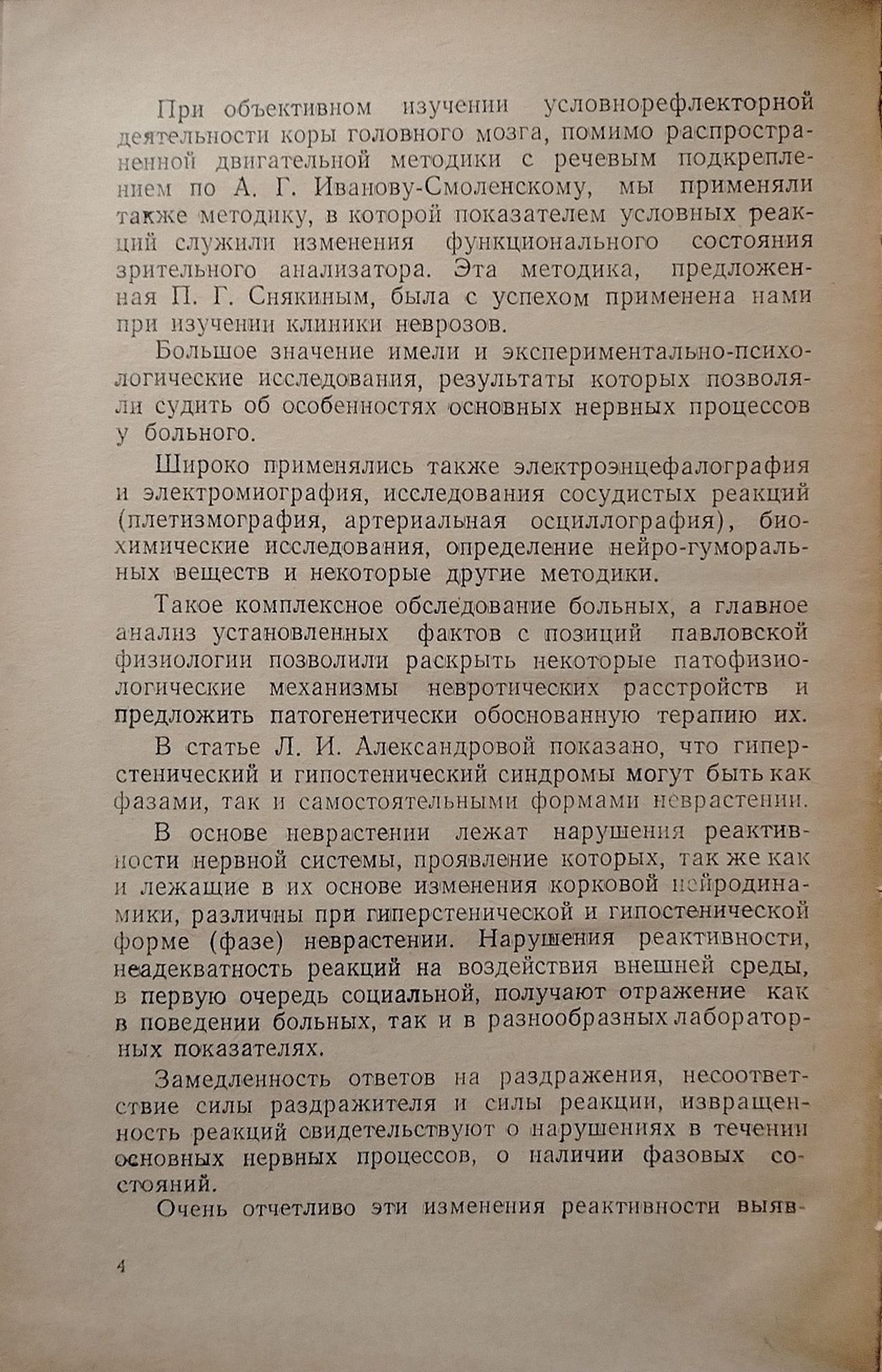 При объективном изучении условнорефлекторной деятельности коры головного мозга, помимо распространенной двигательной методики с речевым подкреплением по А. Г. Иванову-Смоленскому, мы применяли также методику, в которой показателем условных реакций служили изменения функционального состояния зрительного анализатора. Эта методика, предложенная П. Г. Снякиным, была с успехом применена нами при изучении клиники неврозов.

Большое значение имели и экспериментально-психологические исследования, результаты которых позволяли судить об особенностях основных нервных процессов у больного.

Широко применялись также электроэнцефалография и электромиография, исследования сосудистых реакций (плетизмография, артериальная осциллография), биохимические исследования, определение нейро-гуморальных веществ и некоторые другие методики.

Такое комплексное обследование больных, а главное анализ установленных фактов с позиций павловской физиологии позволили раскрыть некоторые патофизиологические механизмы невротических расстройств и предложить патогенетически обоснованную терапию их.

В статье Л. И. Александровой показано, что гиперстенический и гипостенический синдромы могут быть как фазами, так и самостоятельными формами неврастении.

В основе неврастении лежат нарушения реактивности нервной системы, проявление которых, так же как и лежащие в их основе изменения корковой нейродинамики, различны при гиперстенической и гипостенической форме (фазе) неврастении. Нарушения реактивности, неадекватность реакций на воздействия внешней среды, в первую очередь социальной, получают отражение как в поведении больных, так и в разнообразных лабораторных показателях.

Замедленность ответов на раздражения, несоответствие силы раздражителя и силы реакции, извращенность реакций свидетельствуют о нарушениях в течении основных нервных процессов, о наличии фазовых состояний.

Очень отчетливо эти изменения реактивности выяв-

4